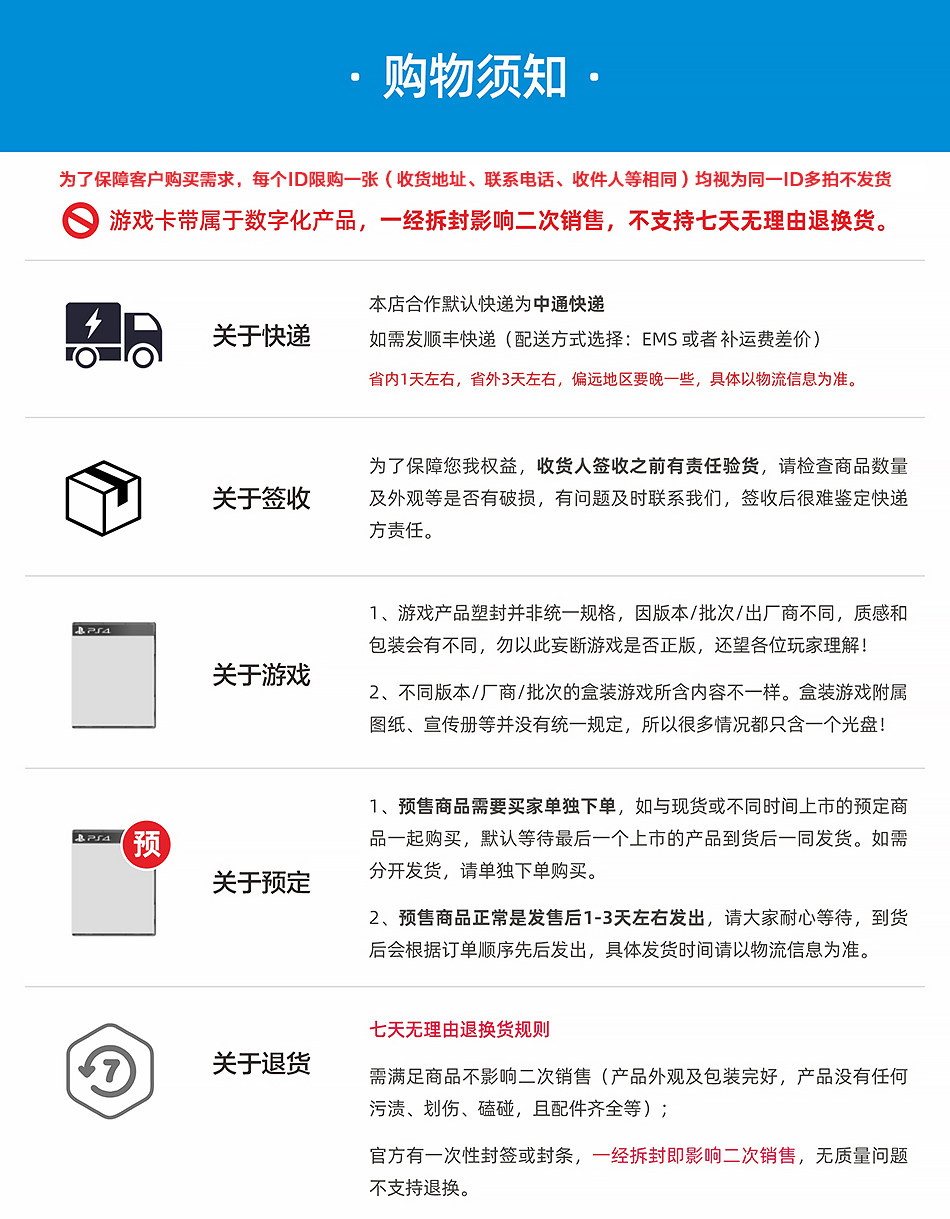 · 购物须知 ·

为了保障客户购买需求，每个ID限购一张（收货地址、联系电话、收件人等相同）均视为同一ID多拍不发货

游戏卡带属于数字化产品，一经拆封影响二次销售，不支持七天无理由退换货。

关于快递

本店合作默认快递为中通快递
如需发顺丰快递（配送方式选择：EMS 或者 补运费差价）
省内1天左右，省外3天左右，偏远地区要晚一些，具体以物流信息为准。

关于签收

为了保障您我权益，收货人签收之前有责任验货，请检查商品数量及外观等是否有破损，有问题及时联系我们，签收后很难鉴定快递方责任。

PS4

关于游戏

1、游戏产品塑封并非统一规格，因版本/批次/出厂商不同，质感和包装会有不同，勿以此妄断游戏是否正版，还望各位玩家理解！

2、不同版本/厂商/批次的盒装游戏所含内容不一样。盒装游戏附属图纸、宣传册等并没有统一规定，所以很多情况都只含一个光盘！

PS4 预

关于预定

1、预售商品需要买家单独下单，如与现货或不同时间上市的预定商品一起购买，默认等待最后一个上市的产品到货后一同发货。如需分开发货，请单独下单购买。

2、预售商品正常是发售后1-3天左右发出，请大家耐心等待，到货后会根据订单顺序先后发出，具体发货时间请以物流信息为准。

7

关于退货

七天无理由退换货规则

需满足商品不影响二次销售（产品外观及包装完好，产品没有任何污渍、划伤、磕碰，且配件齐全等）；

官方有一次性封签或封条，一经拆封即影响二次销售，无质量问题不支持退换。